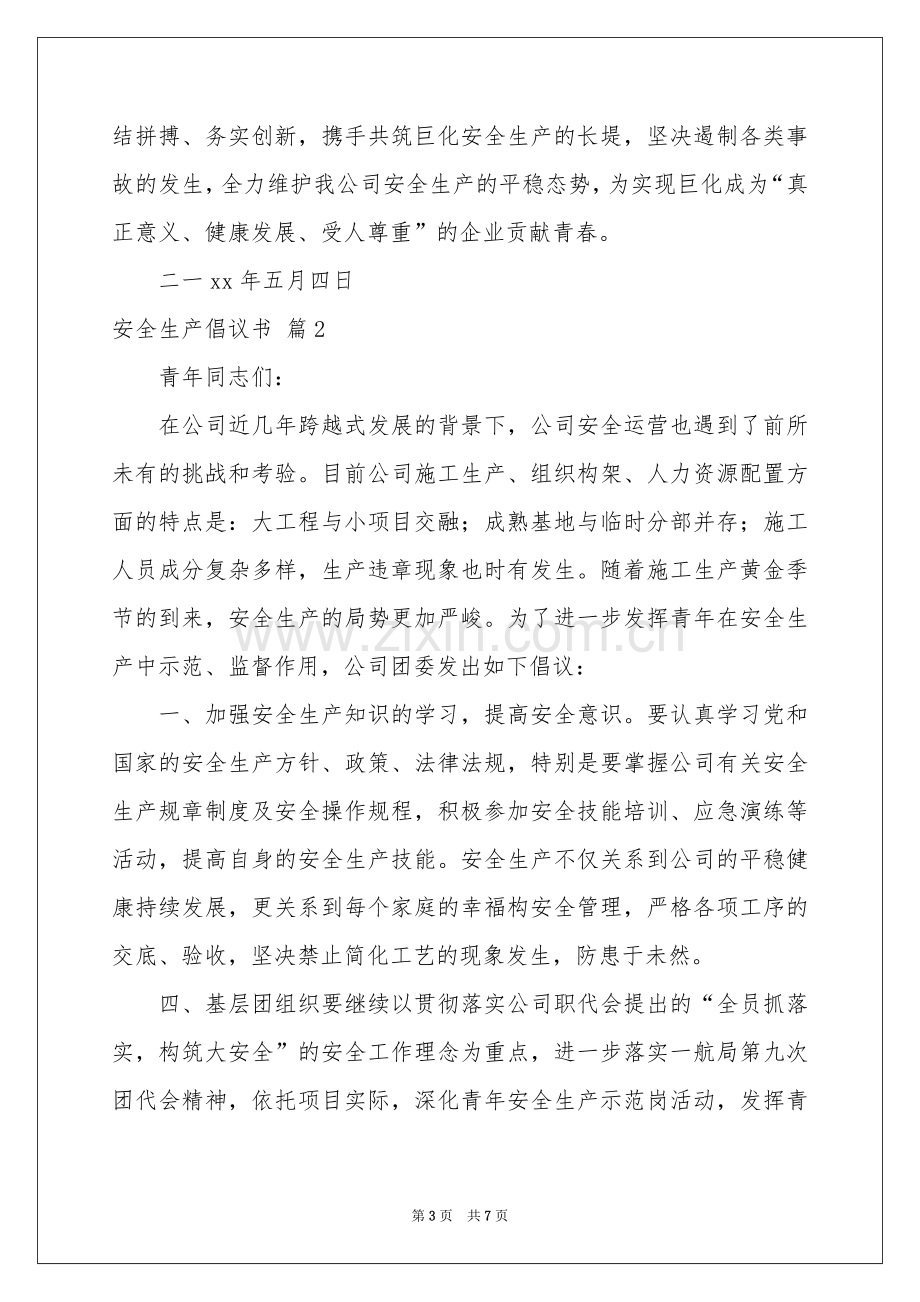 结拼搏、务实创新，携手共筑巨化安全生产的长堤，坚决遏制各类事故的发生，全力维护我公司安全生产的平稳态势，为实现巨化成为“真正意义、健康发展、受人尊重”的企业贡献青春。

二一xx年五月四日

安全生产倡议书 篇2

青年同志们：

在公司近几年跨越式发展的背景下，公司安全运营也遇到了前所未有的挑战和考验。目前公司施工生产、组织构架、人力资源配置方面的特点是：大工程与小项目交融；成熟基地与临时分部并存；施工人员成分复杂多样，生产违章现象也时有发生。随着施工生产黄金季节的到来，安全生产的局势更加严峻。为了进一步发挥青年在安全生产中示范、监督作用，公司团委发出如下倡议：

一、加强安全生产知识的学习，提高安全意识。要认真学习党和国家的安全生产方针、政策、法律法规，特别是要掌握公司有关安全生产规章制度及安全操作规程，积极参加安全技能培训、应急演练等活动，提高自身的安全生产技能。安全生产不仅关系到公司的平稳健康持续发展，更关系到每个家庭的幸福构安全管理，严格各项工序的交底、验收，坚决禁止简化工艺的现象发生，防患于未然。

四、基层团组织要继续以贯彻落实公司职代会提出的“全员抓落实，构筑大安全”的安全工作理念为重点，进一步落实一航局第九次团代会精神，依托项目实际，深化青年安全生产示范岗活动，发挥青

第3页 共7页

www.zixin.com.cn